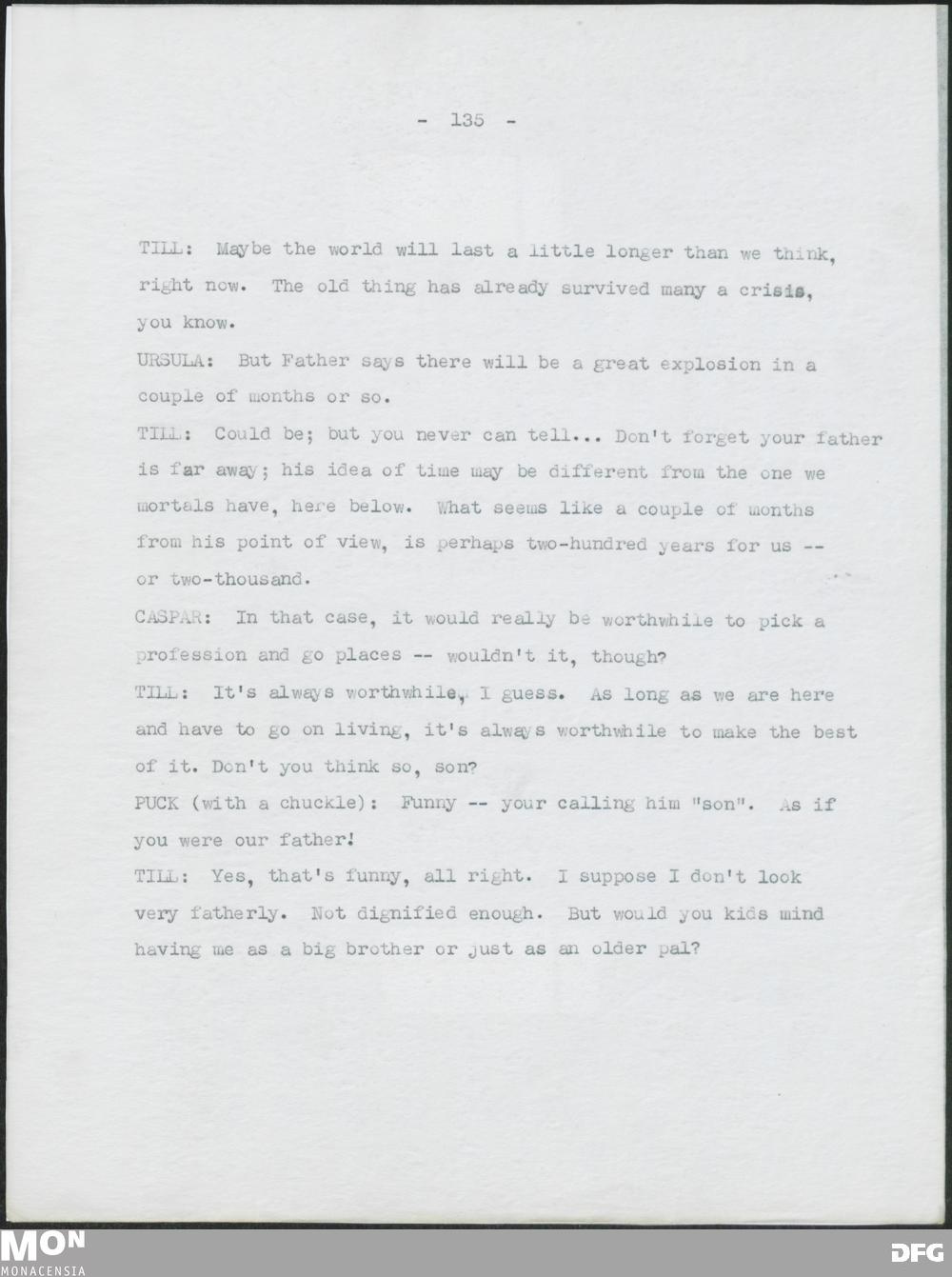 - 135 -

TILL: Maybe the world will last a little longer than we think, right now. The old thing has already survived many a crisis, you know.

URSULA: But Father says there will be a great explosion in a couple of months or so.

TILL: Could be; but you never can tell... Don't forget your father is far away; his idea of time may be different from the one we mortals have, here below. What seems like a couple of months from his point of view, is perhaps two-hundred years for us -- or two-thousand.

CASPAR: In that case, it would really be worthwhile to pick a profession and go places -- wouldn't it, though?

TILL: It's always worthwhile, I guess. As long as we are here and have to go on living, it's always worthwhile to make the best of it. Don't you think so, son?

PUCK (with a chuckle): Funny -- your calling him "son". As if you were our father!

TILL: Yes, that's funny, all right. I suppose I don't look very fatherly. Not dignified enough. But would you kids mind having me as a big brother or just as an older pal?

MON
MONACENSIA

DFG